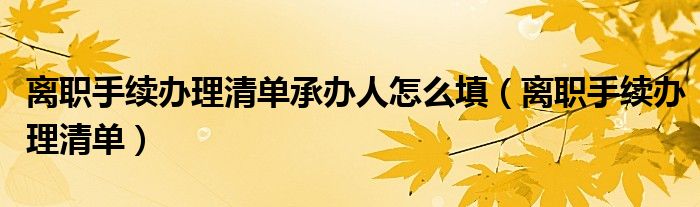 离职手续办理清单承办人怎么填（离职手续办理清单）